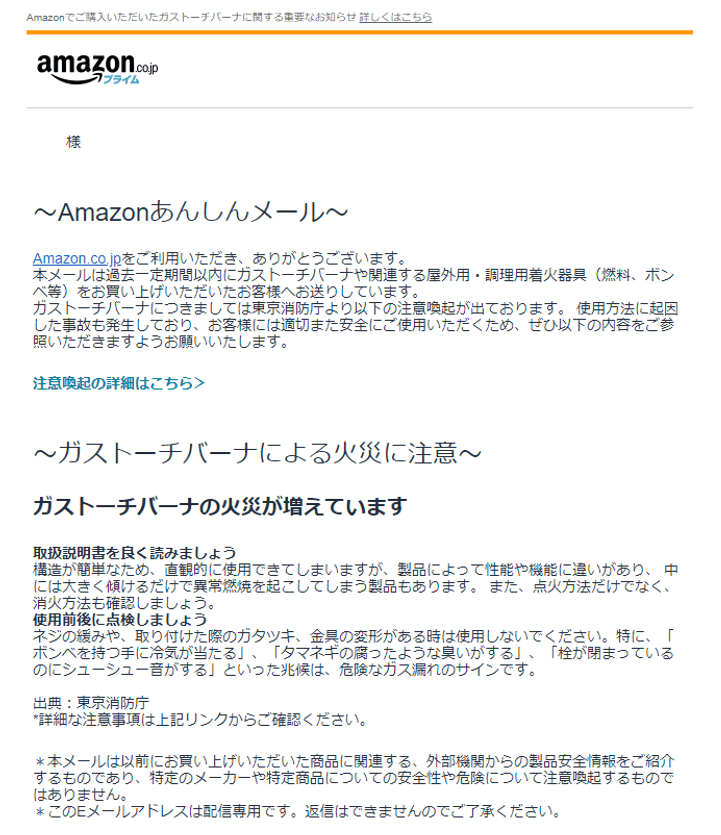 Amazonでご購入いただいたガストーチバーナに関する重要なお知らせ 詳しくはこちら

amazon.co.jp プライム

様

～Amazonあんしんメール～

Amazon.co.jpをご利用いただき、ありがとうございます。
本メールは過去一定期間以内にガストーチバーナや関連する屋外用・調理用着火器具（燃料、ボンベ等）をお買い上げいただいたお客様へお送りしています。
ガストーチバーナにつきましては東京消防庁より以下の注意喚起が出ております。 使用方法に起因した事故も発生しており、お客様には適切また安全にご使用いただくため、ぜひ以下の内容をご参照いただきますようお願いいたします。

注意喚起の詳細はこちら>

～ガストーチバーナによる火災に注意～

ガストーチバーナの火災が増えています

取扱説明書を良く読みましょう
構造が簡単なため、直観的に使用できてしまいますが、製品によって性能や機能に違いがあり、 中には大きく傾けるだけで異常燃焼を起こしてしまう製品もあります。 また、点火方法だけでなく、消火方法も確認しましょう。
使用前後に点検しましょう
ネジの緩みや、取り付けた際のガタツキ、金具の変形がある時は使用しないでください。特に、「ボンベを持つ手に冷気が当たる」、「タマネギの腐ったような臭いがする」、「栓が閉まっているのにシューシュー音がする」といった兆候は、危険なガス漏れのサインです。

出典：東京消防庁
*詳細な注意事項は上記リンクからご確認ください。

＊本メールは以前にお買い上げいただいた商品に関連する、外部機関からの製品安全情報をご紹介するものであり、特定のメーカーや特定商品についての安全性や危険について注意喚起するものではありません。
＊このEメールアドレスは配信専用です。返信はできませんのでご了承ください。